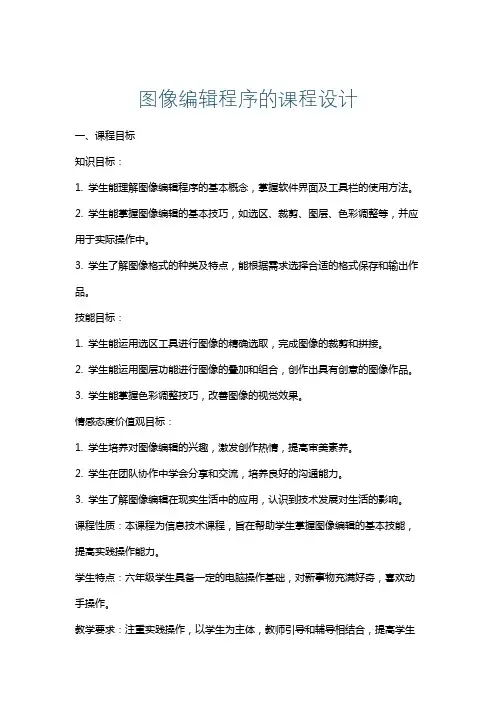 图像编辑程序的课程设计

一、课程目标

知识目标：

1. 学生能理解图像编辑程序的基本概念，掌握软件界面及工具栏的使用方法。

2. 学生能掌握图像编辑的基本技巧，如选区、裁剪、图层、色彩调整等，并应用于实际操作中。

3. 学生了解图像格式的种类及特点，能根据需求选择合适的格式保存和输出作品。

技能目标：

1. 学生能运用选区工具进行图像的精确选取，完成图像的裁剪和拼接。

2. 学生能运用图层功能进行图像的叠加和组合，创作出具有创意的图像作品。

3. 学生能掌握色彩调整技巧，改善图像的视觉效果。

情感态度价值观目标：

1. 学生培养对图像编辑的兴趣，激发创作热情，提高审美素养。

2. 学生在团队协作中学会分享和交流，培养良好的沟通能力。

3. 学生了解图像编辑在现实生活中的应用，认识到技术发展对生活的影响。

课程性质：本课程为信息技术课程，旨在帮助学生掌握图像编辑的基本技能，提高实践操作能力。

学生特点：六年级学生具备一定的电脑操作基础，对新事物充满好奇，喜欢动手操作。

教学要求：注重实践操作，以学生为主体，教师引导和辅导相结合，提高学生